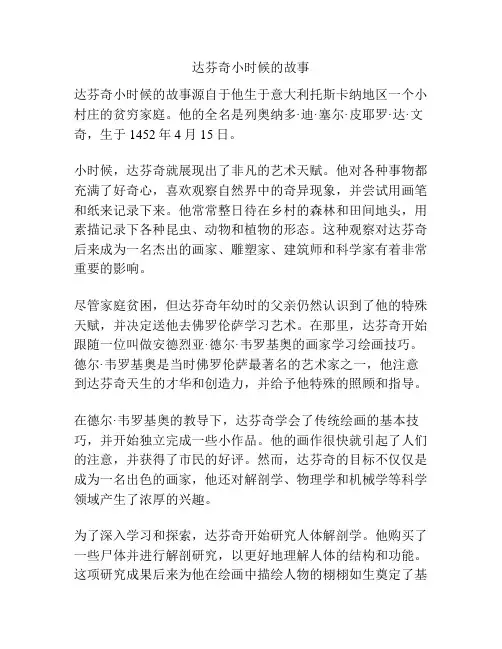 达芬奇小时候的故事

达芬奇小时候的故事源自于他生于意大利托斯卡纳地区一个小村庄的贫穷家庭。他的全名是列奥纳多·迪·塞尔·皮耶罗·达·文奇，生于 1452 年 4 月 15 日。

小时候，达芬奇就展现出了非凡的艺术天赋。他对各种事物都充满了好奇心，喜欢观察自然界中的奇异现象，并尝试用画笔和纸来记录下来。他常常整日待在乡村的森林和田间地头，用素描记录下各种昆虫、动物和植物的形态。这种观察对达芬奇后来成为一名杰出的画家、雕塑家、建筑师和科学家有着非常重要的影响。

尽管家庭贫困，但达芬奇年幼时的父亲仍然认识到了他的特殊天赋，并决定送他去佛罗伦萨学习艺术。在那里，达芬奇开始跟随一位叫做安德烈亚·德尔·韦罗基奥的画家学习绘画技巧。德尔·韦罗基奥是当时佛罗伦萨最著名的艺术家之一，他注意到达芬奇天生的才华和创造力，并给予他特殊的照顾和指导。

在德尔·韦罗基奥的教导下，达芬奇学会了传统绘画的基本技巧，并开始独立完成一些小作品。他的画作很快就引起了人们的注意，并获得了市民的好评。然而，达芬奇的目标不仅仅是成为一名出色的画家，他还对解剖学、物理学和机械学等科学领域产生了浓厚的兴趣。

为了深入学习和探索，达芬奇开始研究人体解剖学。他购买了一些尸体并进行解剖研究，以更好地理解人体的结构和功能。这项研究成果后来为他在绘画中描绘人物的栩栩如生奠定了基